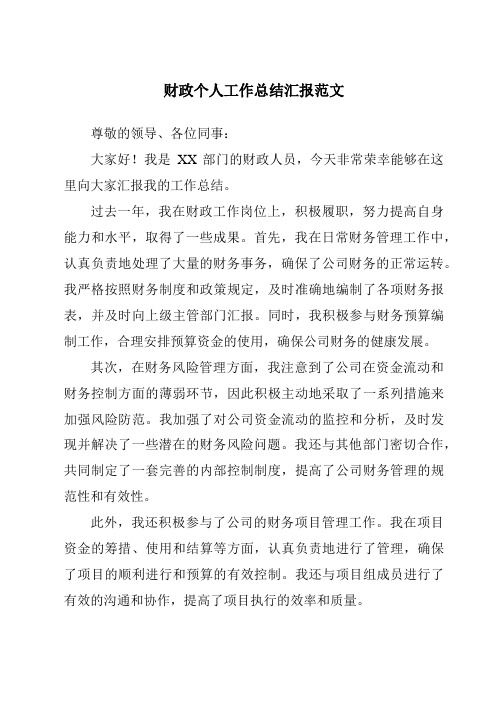 财政个人工作总结汇报范文

尊敬的领导、各位同事：

大家好！我是 XX 部门的财政人员，今天非常荣幸能够在这里向大家汇报我的工作总结。

过去一年，我在财政工作岗位上，积极履职，努力提高自身能力和水平，取得了一些成果。首先，我在日常财务管理工作中，认真负责地处理了大量的财务事务，确保了公司财务的正常运转。我严格按照财务制度和政策规定，及时准确地编制了各项财务报表，并及时向上级主管部门汇报。同时，我积极参与财务预算编制工作，合理安排预算资金的使用，确保公司财务的健康发展。

其次，在财务风险管理方面，我注意到了公司在资金流动和财务控制方面的薄弱环节，因此积极主动地采取了一系列措施来加强风险防范。我加强了对公司资金流动的监控和分析，及时发现并解决了一些潜在的财务风险问题。我还与其他部门密切合作，共同制定了一套完善的内部控制制度，提高了公司财务管理的规范性和有效性。

此外，我还积极参与了公司的财务项目管理工作。我在项目资金的筹措、使用和结算等方面，认真负责地进行了管理，确保了项目的顺利进行和预算的有效控制。我还与项目组成员进行了有效的沟通和协作，提高了项目执行的效率和质量。